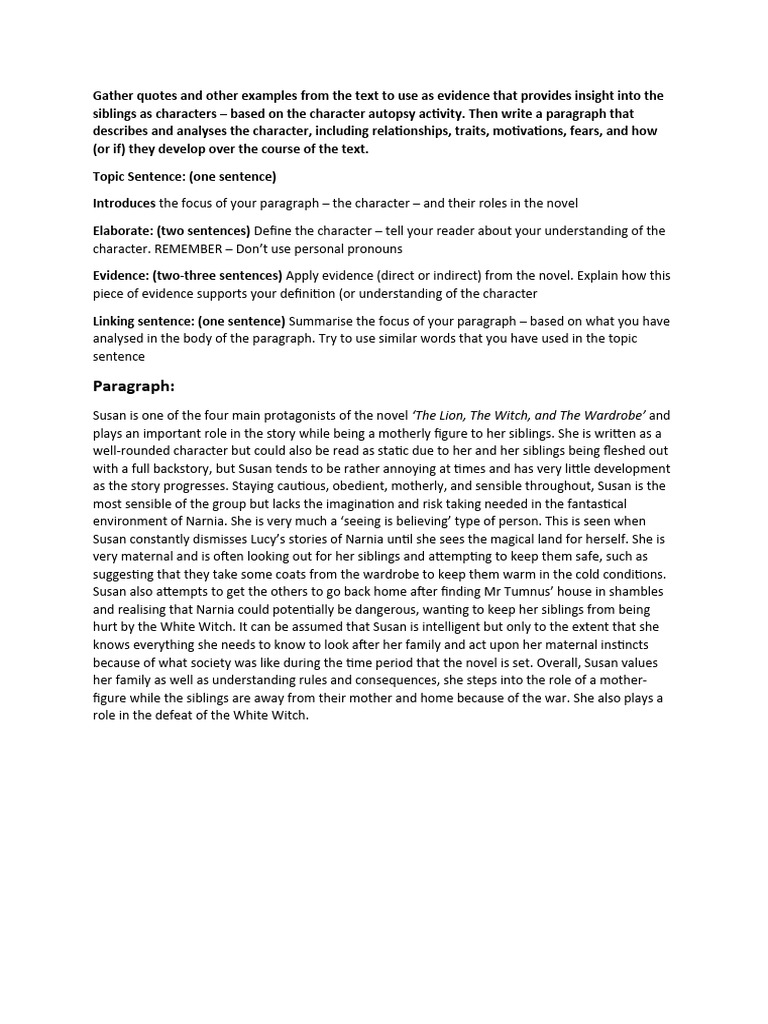 Gather quotes and other examples from the text to use as evidence that provides insight into the siblings as characters – based on the character autopsy activity. Then write a paragraph that describes and analyses the character, including relationships, traits, motivations, fears, and how (or if) they develop over the course of the text.

Topic Sentence: (one sentence)

Introduces the focus of your paragraph – the character – and their roles in the novel

Elaborate: (two sentences) Define the character – tell your reader about your understanding of the character. REMEMBER – Don't use personal pronouns

Evidence: (two-three sentences) Apply evidence (direct or indirect) from the novel. Explain how this piece of evidence supports your definition (or understanding of the character

Linking sentence: (one sentence) Summarise the focus of your paragraph – based on what you have analysed in the body of the paragraph. Try to use similar words that you have used in the topic sentence

Paragraph:

Susan is one of the four main protagonists of the novel 'The Lion, The Witch, and The Wardrobe' and plays an important role in the story while being a motherly figure to her siblings. She is written as a well-rounded character but could also be read as static due to her and her siblings being fleshed out with a full backstory, but Susan tends to be rather annoying at times and has very little development as the story progresses. Staying cautious, obedient, motherly, and sensible throughout, Susan is the most sensible of the group but lacks the imagination and risk taking needed in the fantastical environment of Narnia. She is very much a 'seeing is believing' type of person. This is seen when Susan constantly dismisses Lucy's stories of Narnia until she sees the magical land for herself. She is very maternal and is often looking out for her siblings and attempting to keep them safe, such as suggesting that they take some coats from the wardrobe to keep them warm in the cold conditions. Susan also attempts to get the others to go back home after finding Mr Tumnus' house in shambles and realising that Narnia could potentially be dangerous, wanting to keep her siblings from being hurt by the White Witch. It can be assumed that Susan is intelligent but only to the extent that she knows everything she needs to know to look after her family and act upon her maternal instincts because of what society was like during the time period that the novel is set. Overall, Susan values her family as well as understanding rules and consequences, she steps into the role of a mother-figure while the siblings are away from their mother and home because of the war. She also plays a role in the defeat of the White Witch.